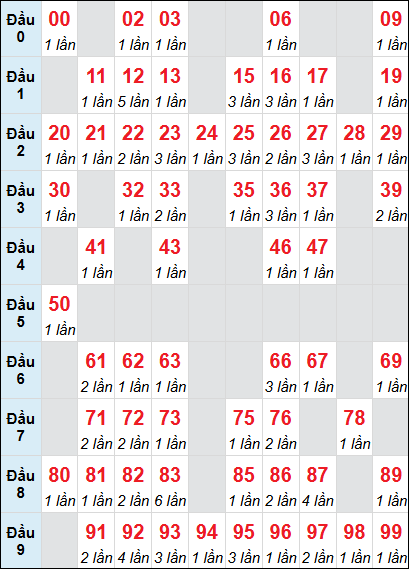 | Đầu 0 | 00 1 lần | | 02 1 lần | 03 1 lần | | | 06 1 lần | | | 09 1 lần |
|---|---|---|---|---|---|---|---|---|---|---|
| Đầu 1 | | 11 1 lần | 12 5 lần | 13 1 lần | | 15 3 lần | 16 3 lần | 17 1 lần | | 19 1 lần |
| Đầu 2 | 20 1 lần | 21 1 lần | 22 2 lần | 23 3 lần | 24 1 lần | 25 3 lần | 26 2 lần | 27 3 lần | 28 1 lần | 29 1 lần |
| Đầu 3 | 30 1 lần | | 32 1 lần | 33 2 lần | | 35 1 lần | 36 3 lần | 37 1 lần | | 39 2 lần |
| Đầu 4 | | 41 1 lần | | 43 1 lần | | | 46 1 lần | 47 1 lần | | |
| Đầu 5 | 50 1 lần | | | | | | | | | |
| Đầu 6 | | 61 2 lần | 62 1 lần | 63 1 lần | | | 66 3 lần | 67 1 lần | | 69 1 lần |
| Đầu 7 | | 71 2 lần | 72 2 lần | 73 1 lần | | 75 1 lần | 76 2 lần | | 78 1 lần | |
| Đầu 8 | 80 1 lần | 81 1 lần | 82 2 lần | 83 6 lần | | 85 1 lần | 86 2 lần | 87 4 lần | | 89 1 lần |
| Đầu 9 | | 91 2 lần | 92 4 lần | 93 3 lần | 94 1 lần | 95 3 lần | 96 1 lần | 97 2 lần | 98 1 lần | 99 1 lần |